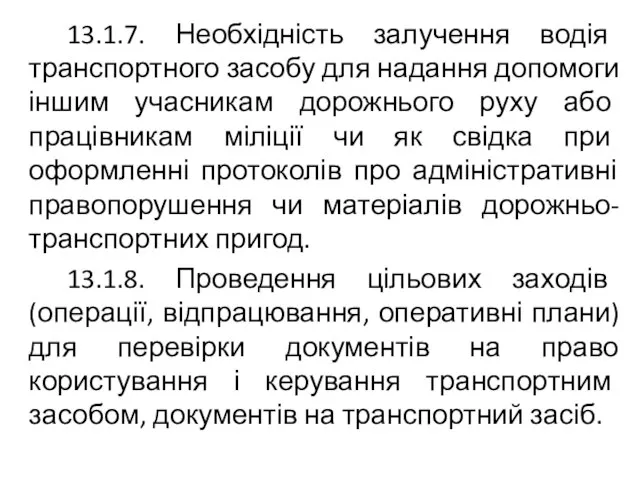 13.1.7. Необхідність залучення водія транспортного засобу для надання допомоги іншим учасникам дорожнього руху або працівникам міліції чи як свідка при оформленні протоколів про адміністративні правопорушення чи матеріалів дорожньо-транспортних пригод.

13.1.8. Проведення цільових заходів (операції, відпрацювання, оперативні плани) для перевірки документів на право користування і керування транспортним засобом, документів на транспортний засіб.